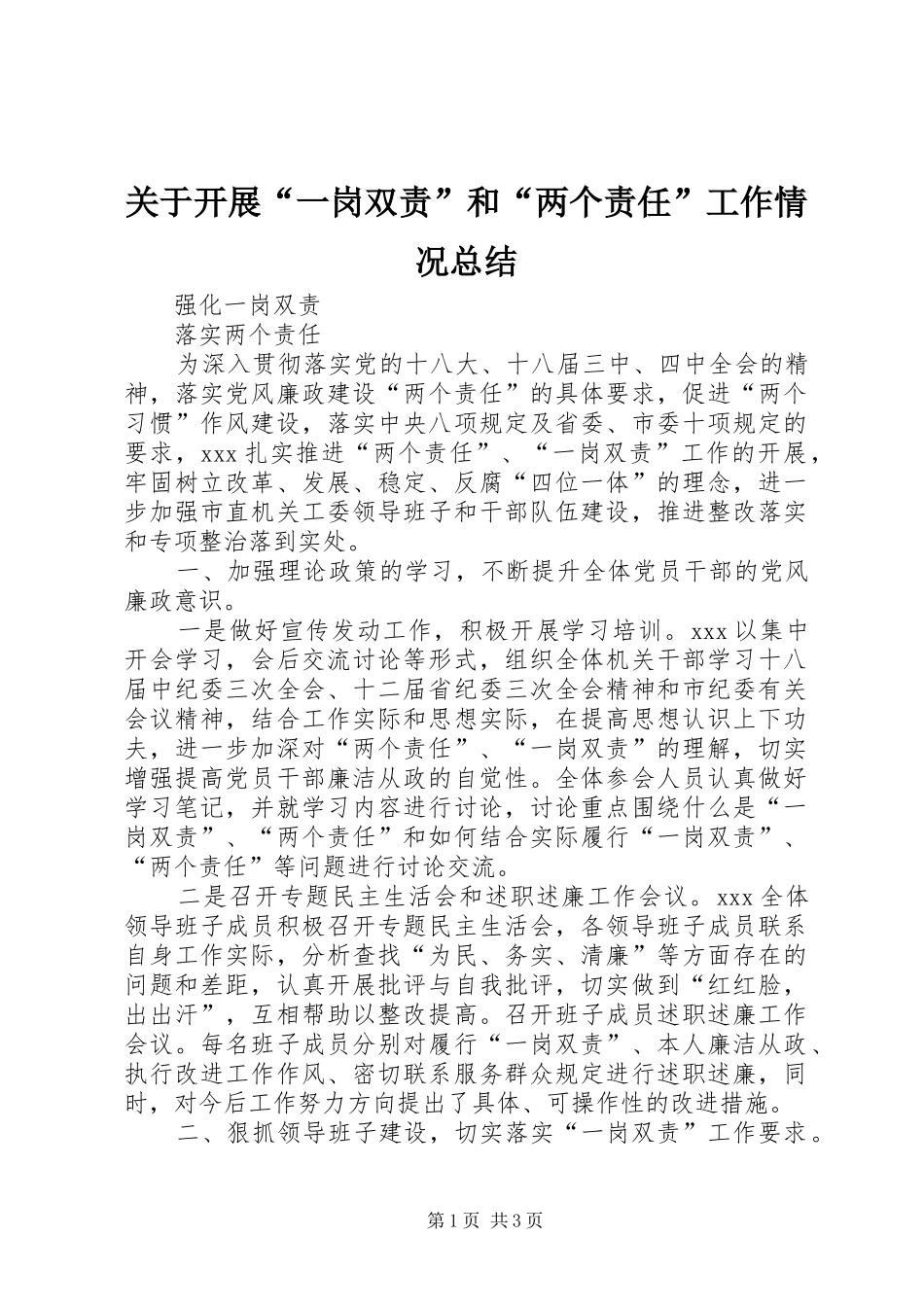 关于开展“一岗双责”和“两个责任”工作情况总结

强化一岗双责

落实两个责任

为深入贯彻落实党的十八大、十八届三中、四中全会的精神，落实党风廉政建设“两个责任”的具体要求，促进“两个习惯”作风建设，落实中央八项规定及省委、市委十项规定的要求，xxx扎实推进“两个责任”、“一岗双责”工作的开展，牢固树立改革、发展、稳定、反腐“四位一体”的理念，进一步加强市直机关工委领导班子和干部队伍建设，推进整改落实和专项整治落到实处。

一、加强理论政策的学习，不断提升全体党员干部的党风廉政意识。

一是做好宣传发动工作，积极开展学习培训。xxx以集中开会学习，会后交流讨论等形式，组织全体机关干部学习十八届中纪委三次全会、十二届省纪委三次全会精神和市纪委有关会议精神，结合工作实际和思想实际，在提高思想认识上下功夫，进一步加深对“两个责任”、“一岗双责”的理解，切实增强提高党员干部廉洁从政的自觉性。全体参会人员认真做好学习笔记，并就学习内容进行讨论，讨论重点围绕什么是“一岗双责”、“两个责任”和如何结合实际履行“一岗双责”、“两个责任”等问题进行讨论交流。

二是召开专题民主生活会和述职述廉工作会议。xxx全体领导班子成员积极召开专题民主生活会，各领导班子成员联系自身工作实际，分析查找“为民、务实、清廉”等方面存在的问题和差距，认真开展批评与自我批评，切实做到“红红脸，出出汗”，互相帮助以整改提高。召开班子成员述职述廉工作会议。每名班子成员分别对履行“一岗双责”、本人廉洁从政、执行改进工作作风、密切联系服务群众规定进行述职述廉，同时，对今后工作努力方向提出了具体、可操作性的改进措施。

二、狠抓领导班子建设，切实落实“一岗双责”工作要求。

第1页 共3页